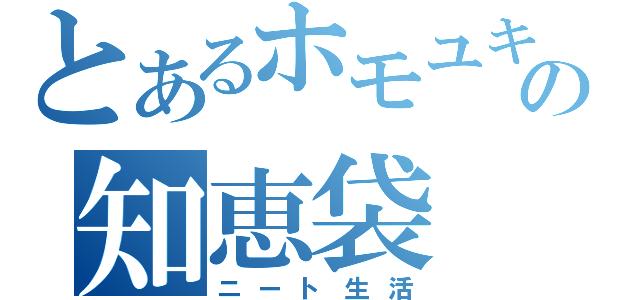 とあるホモユキの
知恵袋
ニート生活